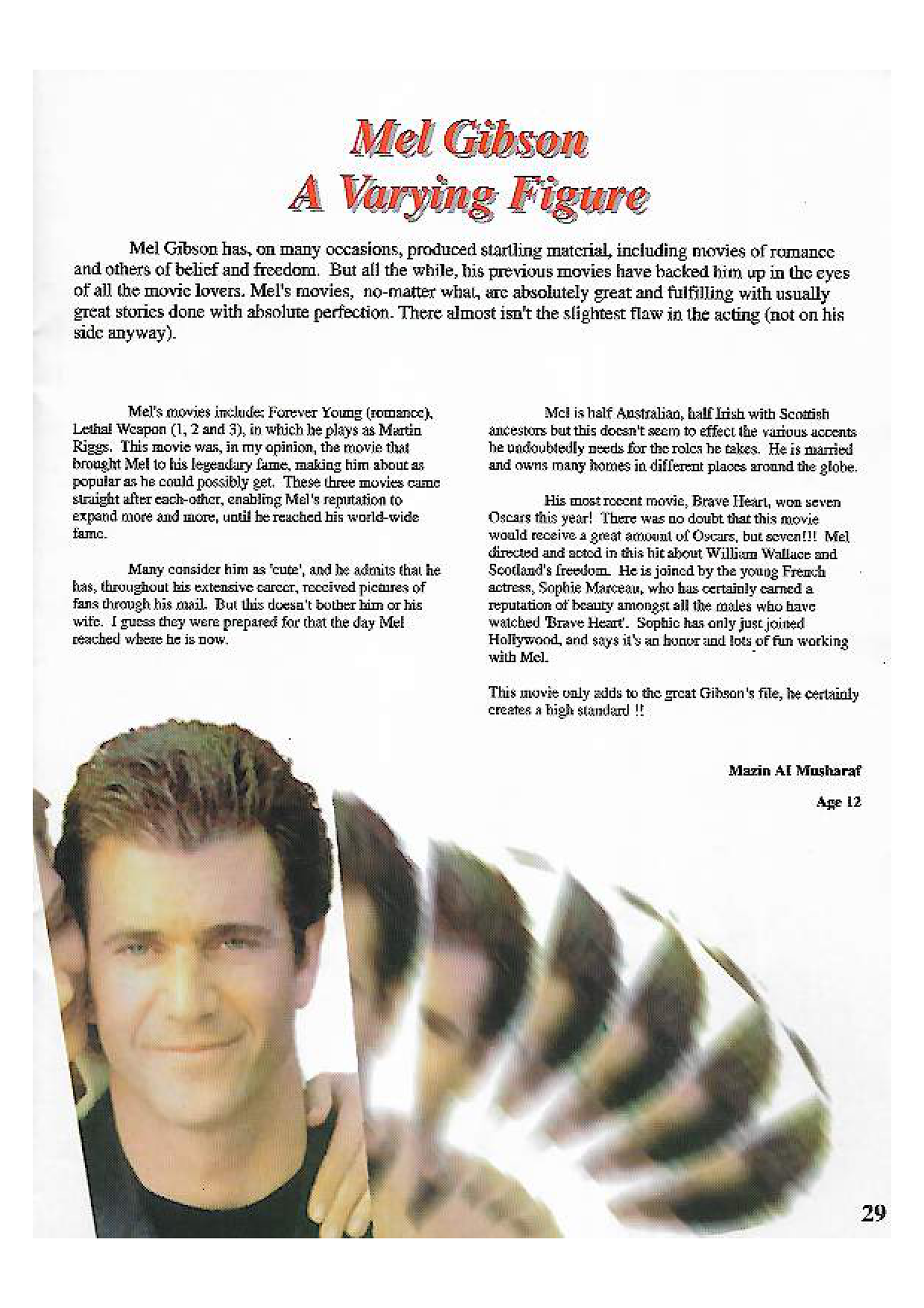 Mel Gibson
A Varying Figure

Mel Gibson has, on many occasions, produced startling material, including movies of romance and others of belief and freedom. But all the while, his previous movies have backed him up in the eyes of all the movie lovers. Mel's movies, no-matter what, are absolutely great and fulfilling with usually great stories done with absolute perfection. There almost isn't the slightest flaw in the acting (not on his side anyway).

Mel's movies include: Forever Young (romance), Lethal Weapon (1, 2 and 3), in which he plays as Martin Riggs. This movie was, in my opinion, the movie that brought Mel to his legendary fame, making him about as popular as he could possibly get. These three movies came straight after each-other, enabling Mel's reputation to expand more and more, until he reached his world-wide fame.

Many consider him as 'cute', and he admits that he has, throughout his extensive career, received pictures of fans through his mail. But this doesn't bother him or his wife. I guess they were prepared for that the day Mel reached where he is now.

Mel is half Australian, half Irish with Scottish ancestors but this doesn't seem to effect the various accents he undoubtedly needs for the roles he takes. He is married and owns many homes in different places around the globe.

His most recent movie, Brave Heart, won seven Oscars this year! There was no doubt that this movie would receive a great amount of Oscars, but seven!!! Mel directed and acted in this hit about William Wallace and Scotland's freedom. He is joined by the young French actress, Sophie Marceau, who has certainly earned a reputation of beauty amongst all the males who have watched 'Brave Heart'. Sophie has only just joined Hollywood, and says it's an honor and lots of fun working with Mel.

This movie only adds to the great Gibson's file, he certainly creates a high standard !!

Mazin Al Musharaf

Age 12

29